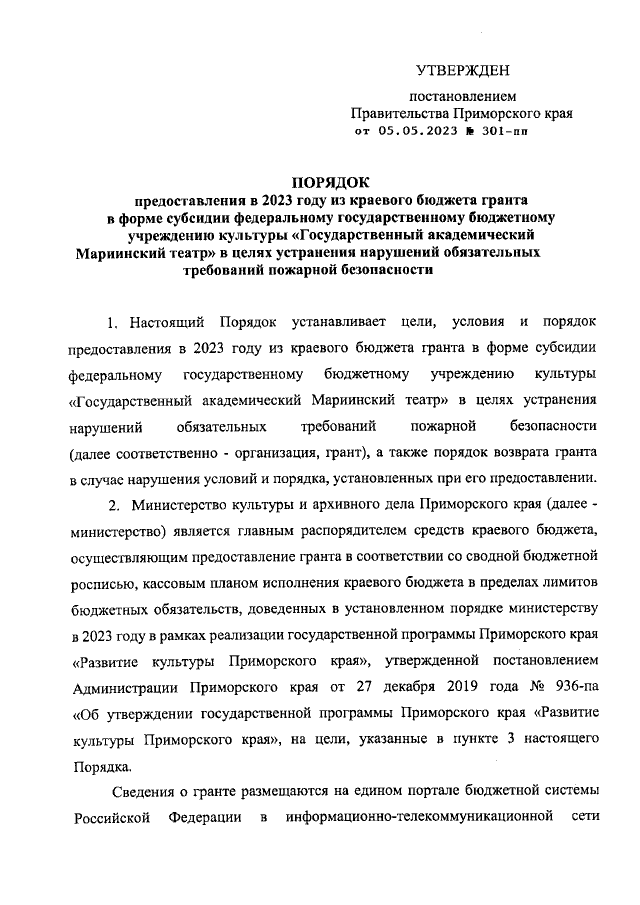 УТВЕРЖДЕН

постановлением
Правительства Приморского края
от 05.05.2023 № 301-пп

ПОРЯДОК
предоставления в 2023 году из краевого бюджета гранта в форме субсидии федеральному государственному бюджетному учреждению культуры «Государственный академический Мариинский театр» в целях устранения нарушений обязательных требований пожарной безопасности

1. Настоящий Порядок устанавливает цели, условия и порядок предоставления в 2023 году из краевого бюджета гранта в форме субсидии федеральному государственному бюджетному учреждению культуры «Государственный академический Мариинский театр» в целях устранения нарушений обязательных требований пожарной безопасности (далее соответственно - организация, грант), а также порядок возврата гранта в случае нарушения условий и порядка, установленных при его предоставлении.

2. Министерство культуры и архивного дела Приморского края (далее - министерство) является главным распорядителем средств краевого бюджета, осуществляющим предоставление гранта в соответствии со сводной бюджетной росписью, кассовым планом исполнения краевого бюджета в пределах лимитов бюджетных обязательств, доведенных в установленном порядке министерству в 2023 году в рамках реализации государственной программы Приморского края «Развитие культуры Приморского края», утвержденной постановлением Администрации Приморского края от 27 декабря 2019 года № 936-па «Об утверждении государственной программы Приморского края «Развитие культуры Приморского края», на цели, указанные в пункте 3 настоящего Порядка.

Сведения о гранте размещаются на едином портале бюджетной системы Российской Федерации в информационно-телекоммуникационной сети